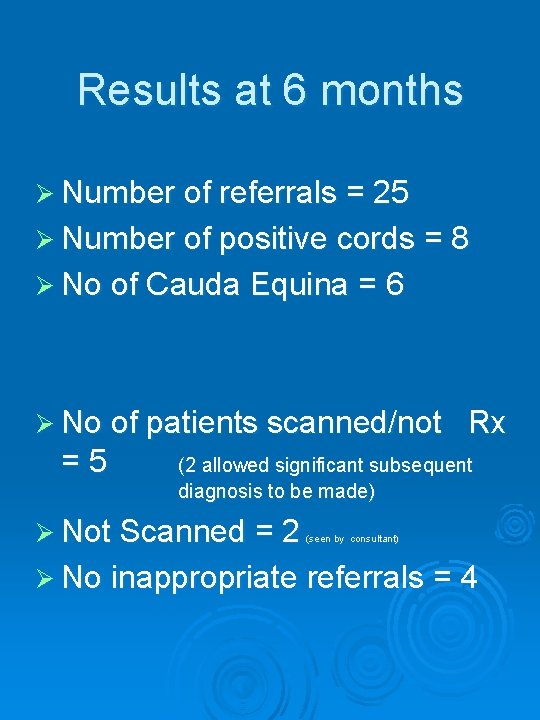 Results at 6 months

➢ Number of referrals = 25
➢ Number of positive cords = 8
➢ No of Cauda Equina = 6

➢ No of patients scanned/not Rx = 5 (2 allowed significant subsequent diagnosis to be made)
➢ Not Scanned = 2 (seen by consultant)
➢ No inappropriate referrals = 4